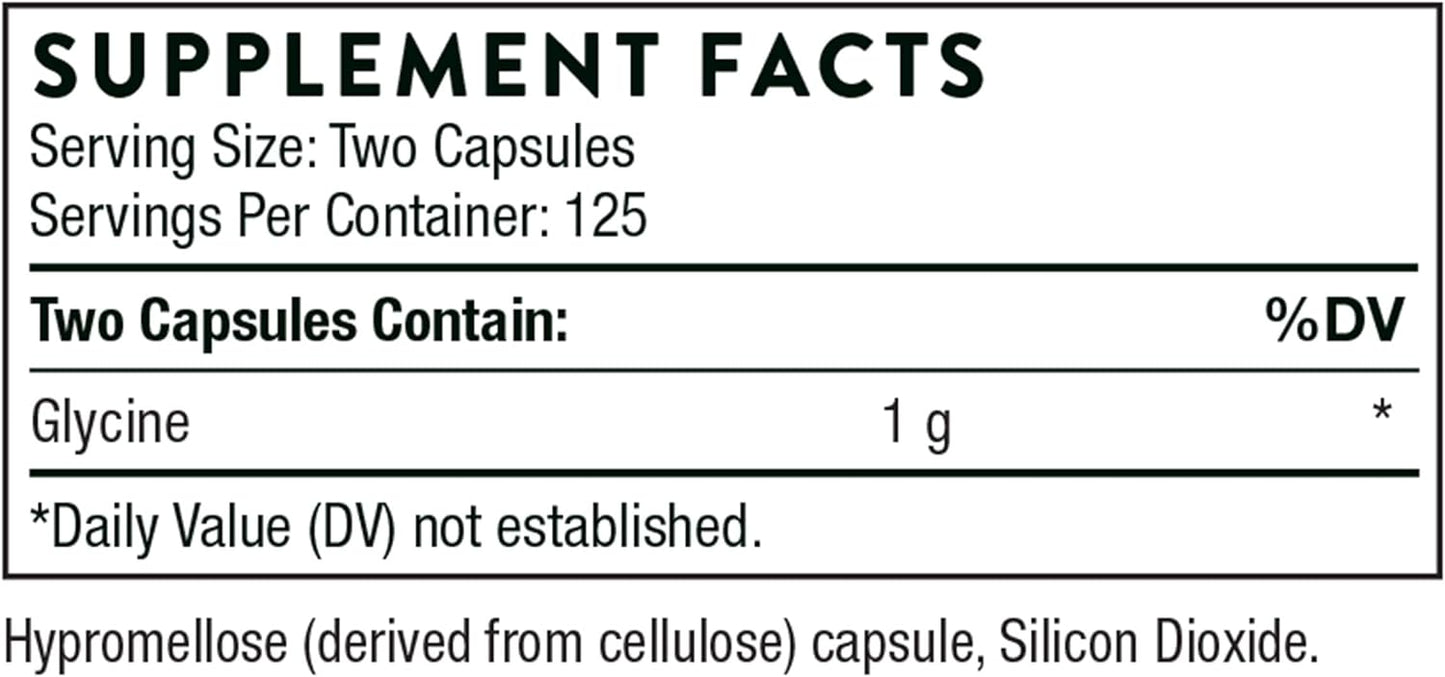 SUPPLEMENT FACTS
Serving Size: Two Capsules
Servings Per Container: 125

| Two Capsules Contain: | | %DV |
|---|---|---|
| Glycine | 1 g | * |

*Daily Value (DV) not established.

Hypromellose (derived from cellulose) capsule, Silicon Dioxide.